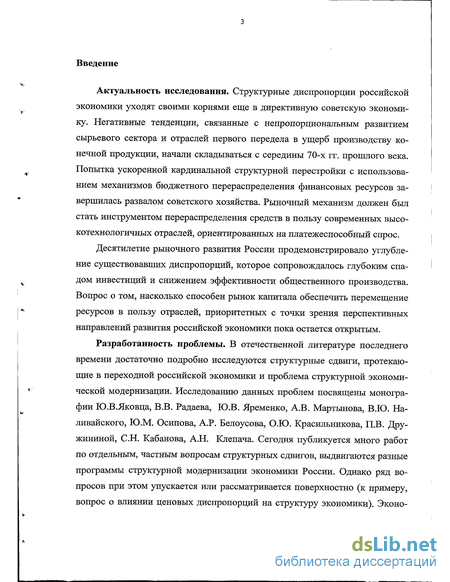 3

Введение

Актуальность исследования. Структурные диспропорции российской экономики уходят своими корнями еще в директивную советскую экономику. Негативные тенденции, связанные с непропорциональным развитием сырьевого сектора и отраслей первого передела в ущерб производству конечной продукции, начали складываться с середины 70-х гг. прошлого века. Попытка ускоренной кардинальной структурной перестройки с использованием механизмов бюджетного перераспределения финансовых ресурсов завершилась развалом советского хозяйства. Рыночный механизм должен был стать инструментом перераспределения средств в пользу современных высокотехнологичных отраслей, ориентированных на платежеспособный спрос.

Десятилетие рыночного развития России продемонстрировало углубление существовавших диспропорций, которое сопровождалось глубоким спадом инвестиций и снижением эффективности общественного производства. Вопрос о том, насколько способен рынок капитала обеспечить перемещение ресурсов в пользу отраслей, приоритетных с точки зрения перспективных направлений развития российской экономики пока остается открытым.

Разработанность проблемы. В отечественной литературе последнего времени достаточно подробно исследуются структурные сдвиги, протекающие в переходной российской экономики и проблема структурной экономической модернизации. Исследованию данных проблем посвящены монографии Ю.В.Яковца, В.В. Радаева, Ю.В. Яременко, А.В. Мартынова, В.Ю. Наливайского, Ю.М. Осипова, А.Р. Белоусова, О.Ю. Красильникова, П.В. Дружининой, С.Н. Кабанова, А.Н. Клепача. Сегодня публикуется много работ по отдельным, частным вопросам структурных сдвигов, выдвигаются разные программы структурной модернизации экономики России. Однако ряд вопросов при этом упускается или рассматривается поверхностно (к примеру, вопрос о влиянии ценовых диспропорций на структуру экономики). Эконо-

dsLib.net
библиотека диссертаций